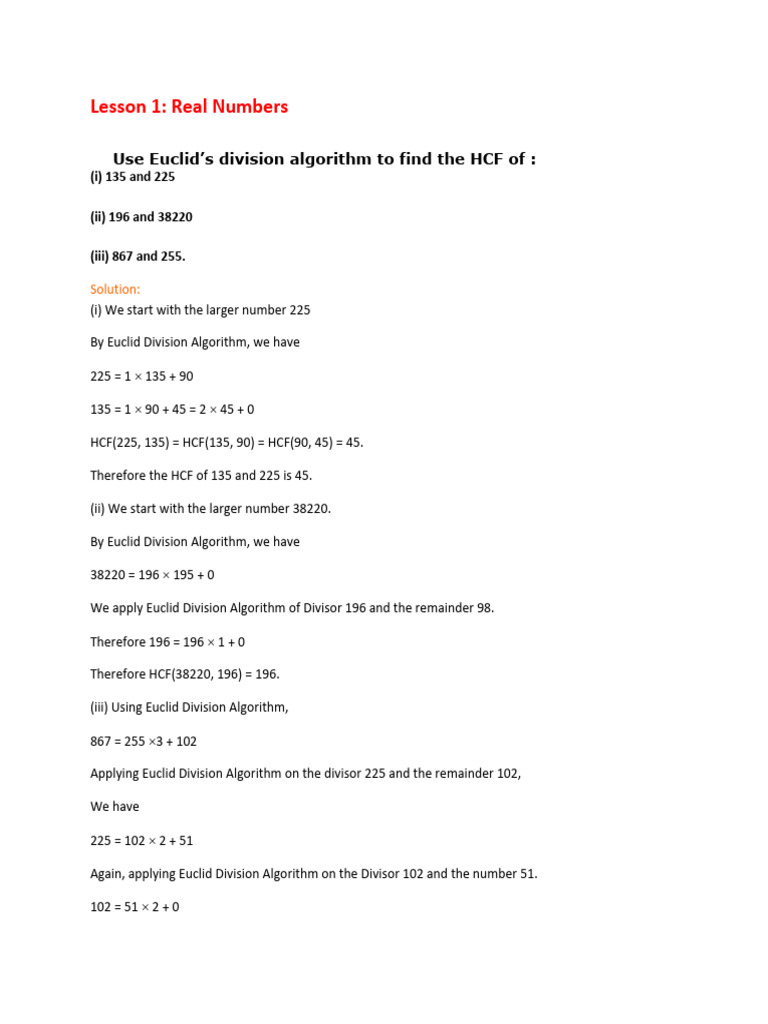 Lesson 1: Real Numbers

Use Euclid's division algorithm to find the HCF of :

(i) 135 and 225

(ii) 196 and 38220

(iii) 867 and 255.

Solution:

(i) We start with the larger number 225

By Euclid Division Algorithm, we have

$225 = 1 \times 135 + 90$

$135 = 1 \times 90 + 45 = 2 \times 45 + 0$

HCF(225, 135) = HCF(135, 90) = HCF(90, 45) = 45.

Therefore the HCF of 135 and 225 is 45.

(ii) We start with the larger number 38220.

By Euclid Division Algorithm, we have

$38220 = 196 \times 195 + 0$

We apply Euclid Division Algorithm of Divisor 196 and the remainder 98.

Therefore $196 = 196 \times 1 + 0$

Therefore HCF(38220, 196) = 196.

(iii) Using Euclid Division Algorithm,

$867 = 255 \times 3 + 102$

Applying Euclid Division Algorithm on the divisor 225 and the remainder 102,

We have

$225 = 102 \times 2 + 51$

Again, applying Euclid Division Algorithm on the Divisor 102 and the number 51.

$102 = 51 \times 2 + 0$